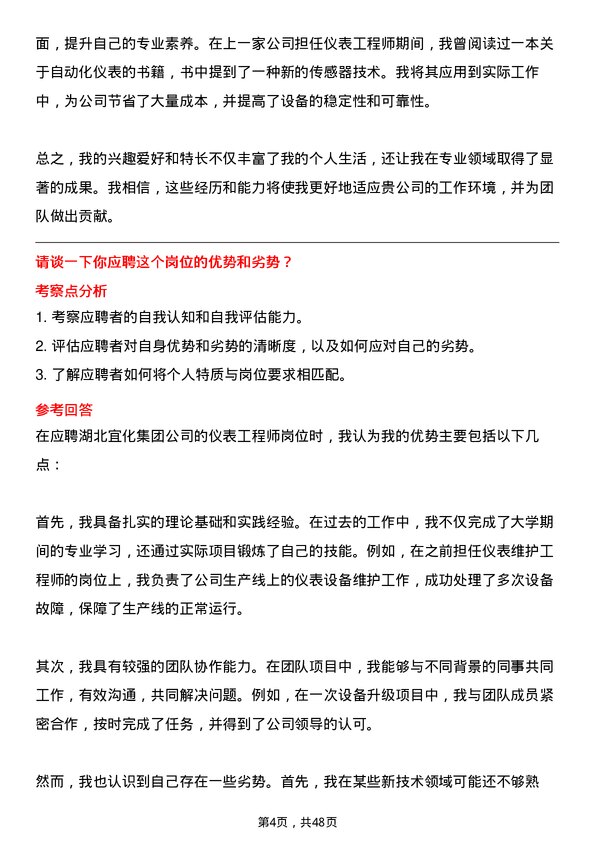 面，提升自己的专业素养。在上一家公司担任仪表工程师期间，我曾阅读过一本关于自动化仪表的书籍，书中提到了一种新的传感器技术。我将其应用到实际工作中，为公司节省了大量成本，并提高了设备的稳定性和可靠性。

总之，我的兴趣爱好和特长不仅丰富了我的个人生活，还让我在专业领域取得了显著的成果。我相信，这些经历和能力将使我更好地适应贵公司的工作环境，并为团队做出贡献。

请谈一下你应聘这个岗位的优势和劣势？

考察点分析

1. 考察应聘者的自我认知和自我评估能力。
2. 评估应聘者对自身优势和劣势的清晰度，以及如何应对自己的劣势。
3. 了解应聘者如何将个人特质与岗位要求相匹配。

参考回答

在应聘湖北宜化集团公司的仪表工程师岗位时，我认为我的优势主要包括以下几点：

首先，我具备扎实的理论基础和实践经验。在过去的工作中，我不仅完成了大学期间的专业学习，还通过实际项目锻炼了自己的技能。例如，在之前担任仪表维护工程师的岗位上，我负责了公司生产线上的仪表设备维护工作，成功处理了多次设备故障，保障了生产线的正常运行。

其次，我具有较强的团队协作能力。在团队项目中，我能够与不同背景的同事共同工作，有效沟通，共同解决问题。例如，在一次设备升级项目中，我与团队成员紧密合作，按时完成了任务，并得到了公司领导的认可。

然而，我也认识到自己存在一些劣势。首先，我在某些新技术领域可能还不够熟

第4页，共48页